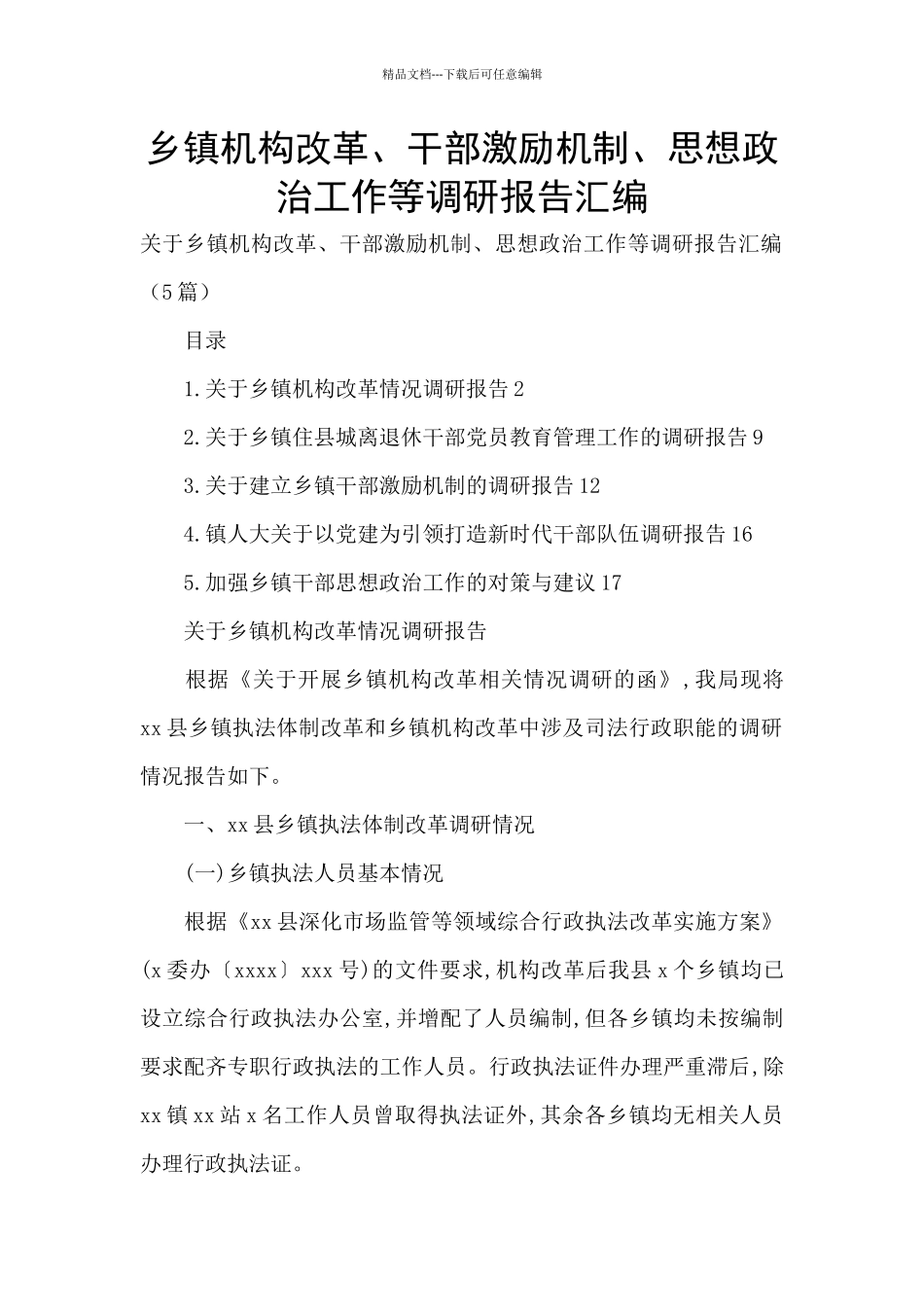 精品文档---下载后可任意编辑

乡镇机构改革、干部激励机制、思想政治工作等调研报告汇编

关于乡镇机构改革、干部激励机制、思想政治工作等调研报告汇编（5篇）

目录

1.关于乡镇机构改革情况调研报告2

2.关于乡镇住县城离退休干部党员教育管理工作的调研报告9

3.关于建立乡镇干部激励机制的调研报告12

4.镇人大关于以党建为引领打造新时代干部队伍调研报告16

5.加强乡镇干部思想政治工作的对策与建议17

关于乡镇机构改革情况调研报告

根据《关于开展乡镇机构改革相关情况调研的函》，我局现将xx县乡镇执法体制改革和乡镇机构改革中涉及司法行政职能的调研情况报告如下。

一、xx县乡镇执法体制改革调研情况

(一)乡镇执法人员基本情况

根据《xx县深化市场监管等领域综合行政执法改革实施方案》(x委办〔xxxx〕xxx号)的文件要求，机构改革后我县x个乡镇均已设立综合行政执法办公室，并增配了人员编制，但各乡镇均未按编制要求配齐专职行政执法的工作人员。行政执法证件办理严重滞后，除xx镇xx站x名工作人员曾取得执法证外，其余各乡镇均无相关人员办理行政执法证。